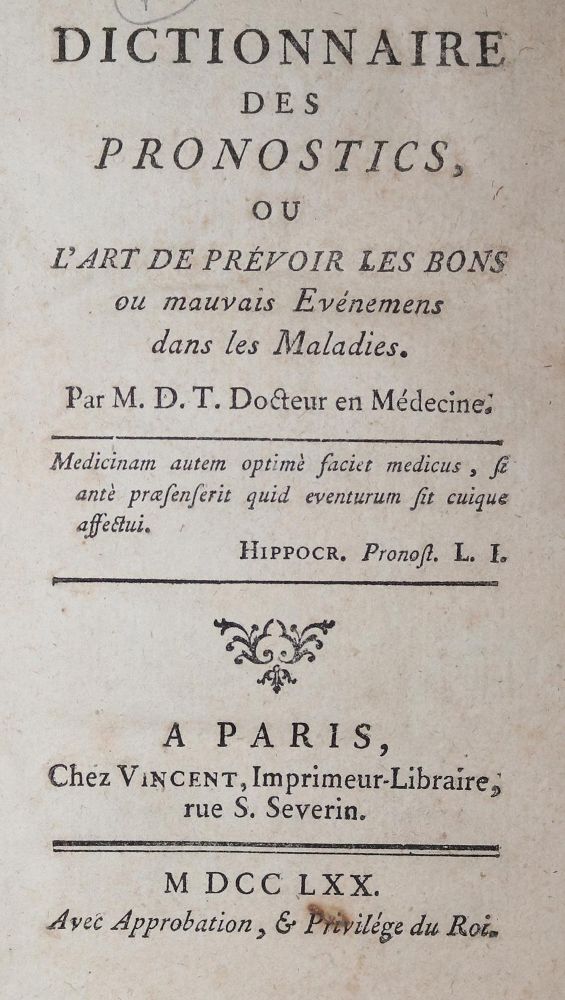 DICTIONNAIRE
DES
PRONOSTICS,
OU
L'ART DE PRÉVOIR LES BONS ou mauvais Evénemens dans les Maladies.

Par M. D. T. Docteur en Médecine.

Medicinam autem optimè faciet medicus, si antè præsenserit quid eventurum sit cuique affectui.

HIPPOCR. Pronost. L. I.

A PARIS,
Chez VINCENT, Imprimeur-Libraire, rue S. Severin.

M DCC LXX.
Avec Approbation, & Privilége du Roi.